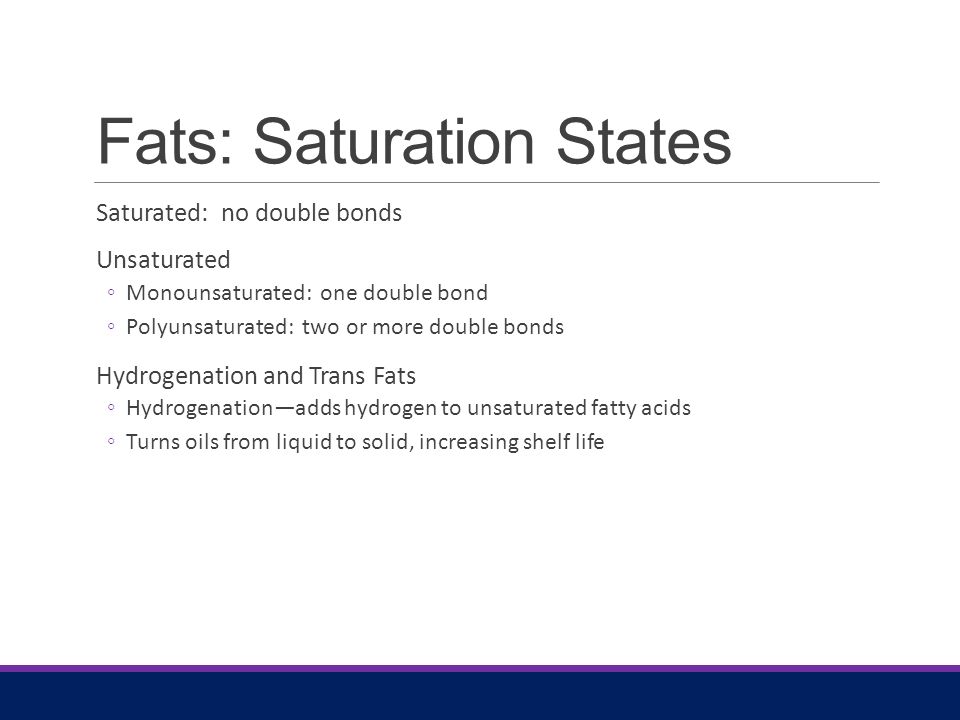 Fats: Saturation States

Saturated: no double bonds

Unsaturated
◦ Monounsaturated: one double bond
◦ Polyunsaturated: two or more double bonds

Hydrogenation and Trans Fats
◦ Hydrogenation—adds hydrogen to unsaturated fatty acids
◦ Turns oils from liquid to solid, increasing shelf life